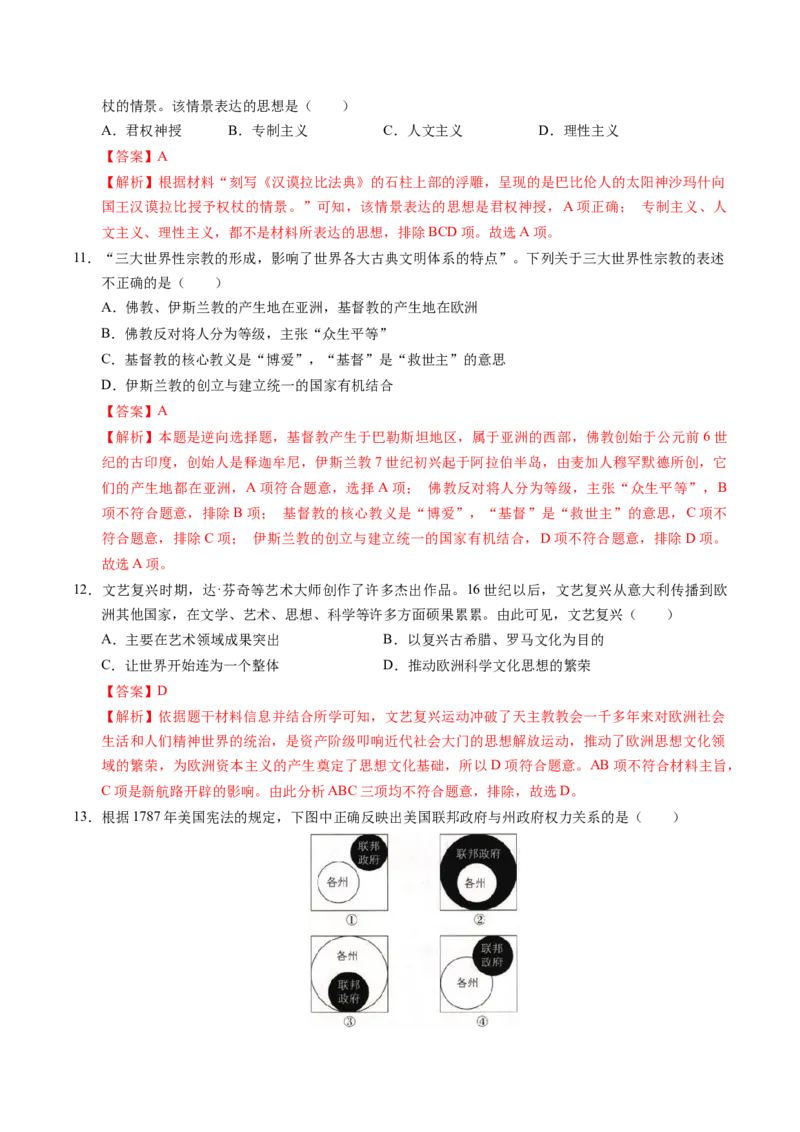 杖的情景。该情景表达的思想是（　　）

A．君权神授　　B．专制主义　　C．人文主义　　D．理性主义

【答案】A

【解析】根据材料“刻写《汉谟拉比法典》的石柱上部的浮雕，呈现的是巴比伦人的太阳神沙玛什向国王汉谟拉比授予权杖的情景。”可知，该情景表达的思想是君权神授，A项正确；专制主义、人文主义、理性主义，都不是材料所表达的思想，排除BCD项。故选A项。

11．“三大世界性宗教的形成，影响了世界各大古典文明体系的特点”。下列关于三大世界性宗教的表述不正确的是（　　）

A．佛教、伊斯兰教的产生地在亚洲，基督教的产生地在欧洲

B．佛教反对将人分为等级，主张“众生平等”

C．基督教的核心教义是“博爱”，“基督”是“救世主”的意思

D．伊斯兰教的创立与建立统一的国家有机结合

【答案】A

【解析】本题是逆向选择题，基督教产生于巴勒斯坦地区，属于亚洲的西部，佛教创始于公元前6世纪的古印度，创始人是释迦牟尼，伊斯兰教7世纪初兴起于阿拉伯半岛，由麦加人穆罕默德所创，它们的产生地都在亚洲，A项符合题意，选择A项；佛教反对将人分为等级，主张“众生平等”，B项不符合题意，排除B项；基督教的核心教义是“博爱”，“基督”是“救世主”的意思，C项不符合题意，排除C项；伊斯兰教的创立与建立统一的国家有机结合，D项不符合题意，排除D项。故选A项。

12．文艺复兴时期，达·芬奇等艺术大师创作了许多杰出作品。16世纪以后，文艺复兴从意大利传播到欧洲其他国家，在文学、艺术、思想、科学等许多方面硕果累累。由此可见，文艺复兴（　　）

A．主要在艺术领域成果突出　　B．以复兴古希腊、罗马文化为目的

C．让世界开始连为一个整体　　D．推动欧洲科学文化思想的繁荣

【答案】D

【解析】依据题干材料信息并结合所学可知，文艺复兴运动冲破了天主教教会一千多年来对欧洲社会生活和人们精神世界的统治，是资产阶级叩响近代社会大门的思想解放运动，推动了欧洲思想文化领域的繁荣，为欧洲资本主义的产生奠定了思想文化基础，所以D项符合题意。AB项不符合材料主旨，C项是新航路开辟的影响。由此分析ABC三项均不符合题意，排除，故选D。

13．根据1787年美国宪法的规定，下图中正确反映出美国联邦政府与州政府权力关系的是（　　）

联邦政府
各州
①
联邦政府
各州
②
各州
联邦政府
③
联邦政府
各州
④